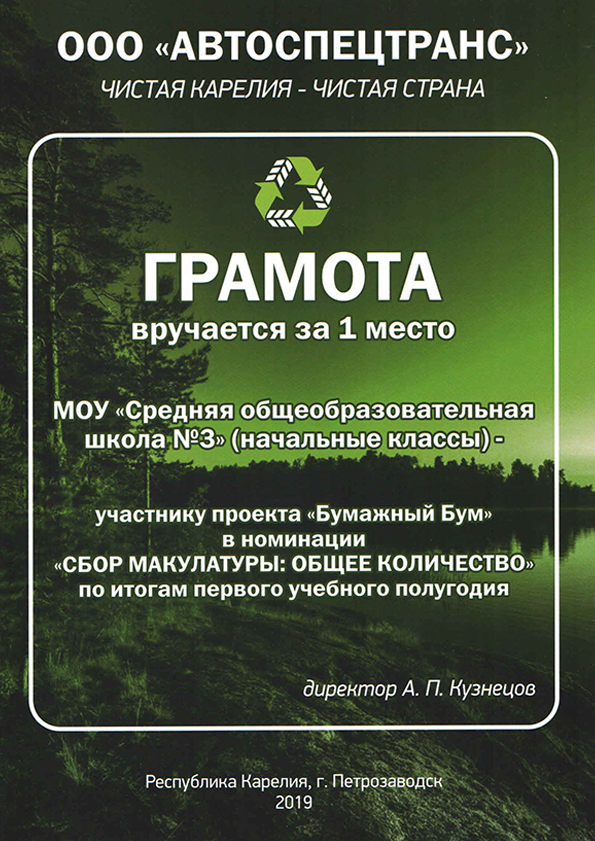 ООО «АВТОСПЕЦТРАНС»

ЧИСТАЯ КАРЕЛИЯ - ЧИСТАЯ СТРАНА

ГРАМОТА

вручается за 1 место

МОУ «Средняя общеобразовательная школа №3» (начальные классы) -

участнику проекта «Бумажный Бум»
в номинации
«СБОР МАКУЛАТУРЫ: ОБЩЕЕ КОЛИЧЕСТВО»
по итогам первого учебного полугодия

директор А. П. Кузнецов

Республика Карелия, г. Петрозаводск
2019